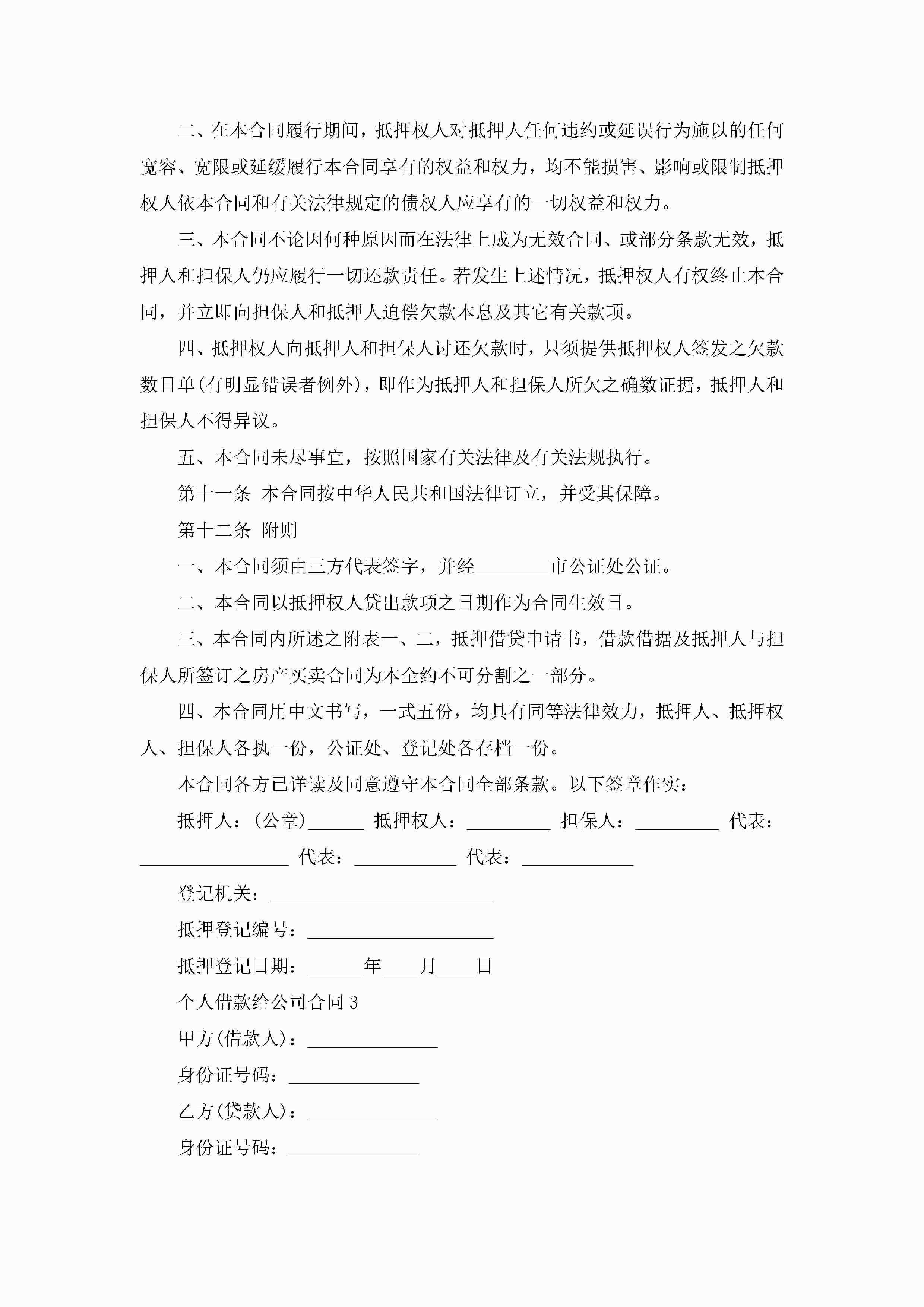 二、在本合同履行期间，抵押权人对抵押人任何违约或延误行为施以的任何宽容、宽限或延缓履行本合同享有的权益和权力，均不能损害、影响或限制抵押权人依本合同和有关法律规定的债权人应享有的一切权益和权力。

三、本合同不论因何种原因而在法律上成为无效合同、或部分条款无效，抵押人和担保人仍应履行一切还款责任。若发生上述情况，抵押权人有权终止本合同，并立即向担保人和抵押人追偿欠款本息及其它有关款项。

四、抵押权人向抵押人和担保人讨还欠款时，只须提供抵押权人签发之欠款数目单(有明显错误者例外)，即作为抵押人和担保人所欠之确数证据，抵押人和担保人不得异议。

五、本合同未尽事宜，按照国家有关法律及有关法规执行。

第十一条 本合同按中华人民共和国法律订立，并受其保障。

第十二条 附则

一、本合同须由三方代表签字，并经________市公证处公证。

二、本合同以抵押权人贷出款项之日期作为合同生效日。

三、本合同内所述之附表一、二，抵押借贷申请书，借款借据及抵押人与担保人所签订之房产买卖合同为本全约不可分割之一部分。

四、本合同用中文书写，一式五份，均具有同等法律效力，抵押人、抵押权人、担保人各执一份，公证处、登记处各存档一份。

本合同各方已详读及同意遵守本合同全部条款。以下签章作实：

抵押人：(公章)______ 抵押权人：_________ 担保人：_________ 代表：________________ 代表：___________ 代表：____________

登记机关：________________________

抵押登记编号：____________________

抵押登记日期：______年____月____日

个人借款给公司合同3

甲方(借款人)：______________

身份证号码：______________

乙方(贷款人)：______________

身份证号码：______________